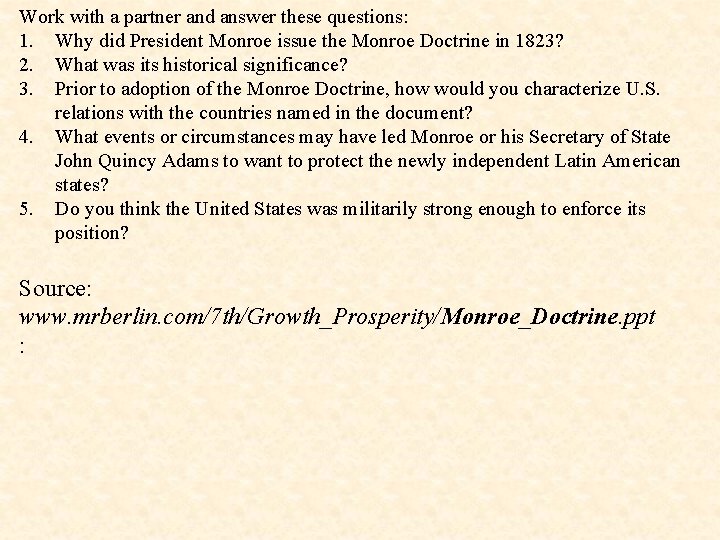 Work with a partner and answer these questions:
1. Why did President Monroe issue the Monroe Doctrine in 1823?
2. What was its historical significance?
3. Prior to adoption of the Monroe Doctrine, how would you characterize U.S. relations with the countries named in the document?
4. What events or circumstances may have led Monroe or his Secretary of State John Quincy Adams to want to protect the newly independent Latin American states?
5. Do you think the United States was militarily strong enough to enforce its position?

Source:
www.mrberlin.com/7th/Growth_Prosperity/Monroe_Doctrine.ppt
: